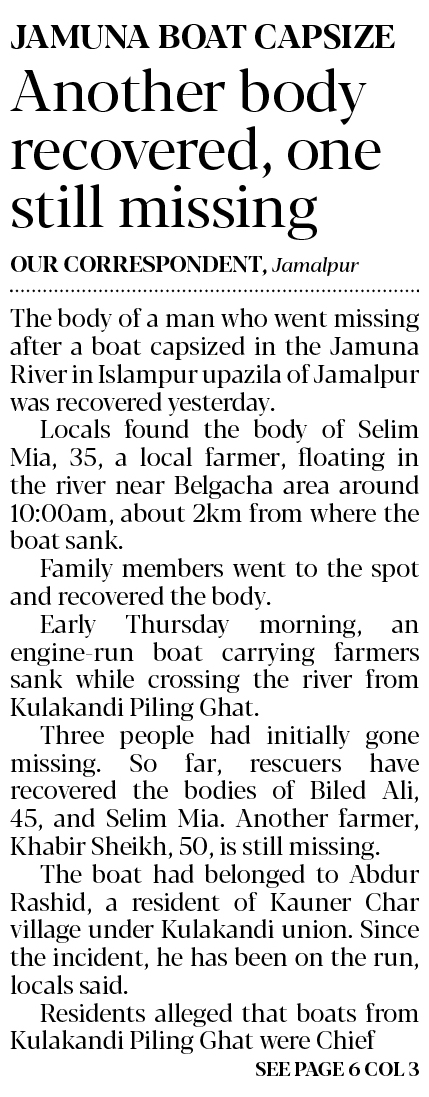 JAMUNA BOAT CAPSIZE

Another body recovered, one still missing

OUR CORRESPONDENT, Jamalpur

The body of a man who went missing after a boat capsized in the Jamuna River in Islampur upazila of Jamalpur was recovered yesterday.

Locals found the body of Selim Mia, 35, a local farmer, floating in the river near Belgacha area around 10:00am, about 2km from where the boat sank.

Family members went to the spot and recovered the body.

Early Thursday morning, an engine-run boat carrying farmers sank while crossing the river from Kulakandi Piling Ghat.

Three people had initially gone missing. So far, rescuers have recovered the bodies of Biled Ali, 45, and Selim Mia. Another farmer, Khabir Sheikh, 50, is still missing.

The boat had belonged to Abdur Rashid, a resident of Kauner Char village under Kulakandi union. Since the incident, he has been on the run, locals said.

Residents alleged that boats from Kulakandi Piling Ghat were Chief

SEE PAGE 6 COL 3